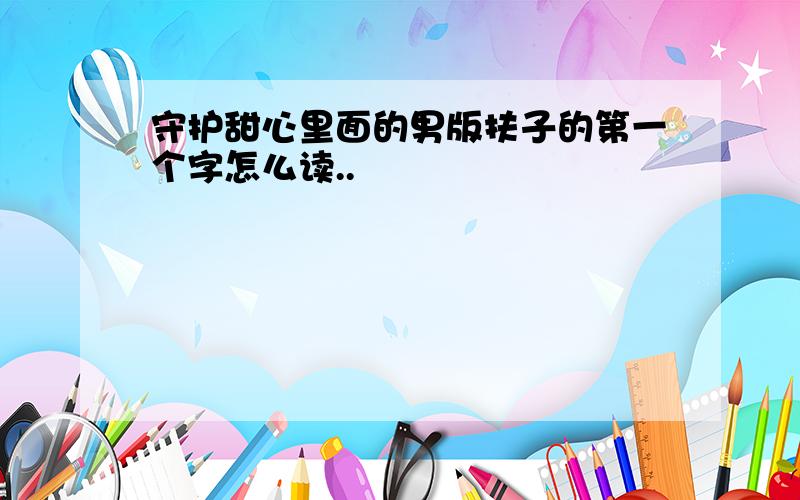 守护甜心里面的男版扶子的第一个字怎么读..